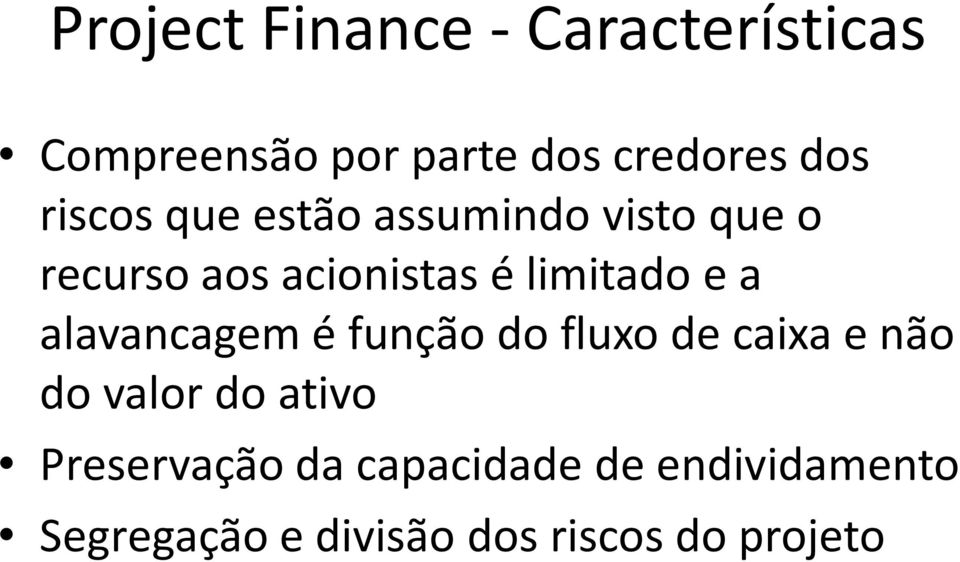 Project Finance - Características

• Compreensão por parte dos credores dos riscos que estão assumindo visto que o recurso aos acionistas é limitado e a alavancagem é função do fluxo de caixa e não do valor do ativo
• Preservação da capacidade de endividamento
• Segregação e divisão dos riscos do projeto